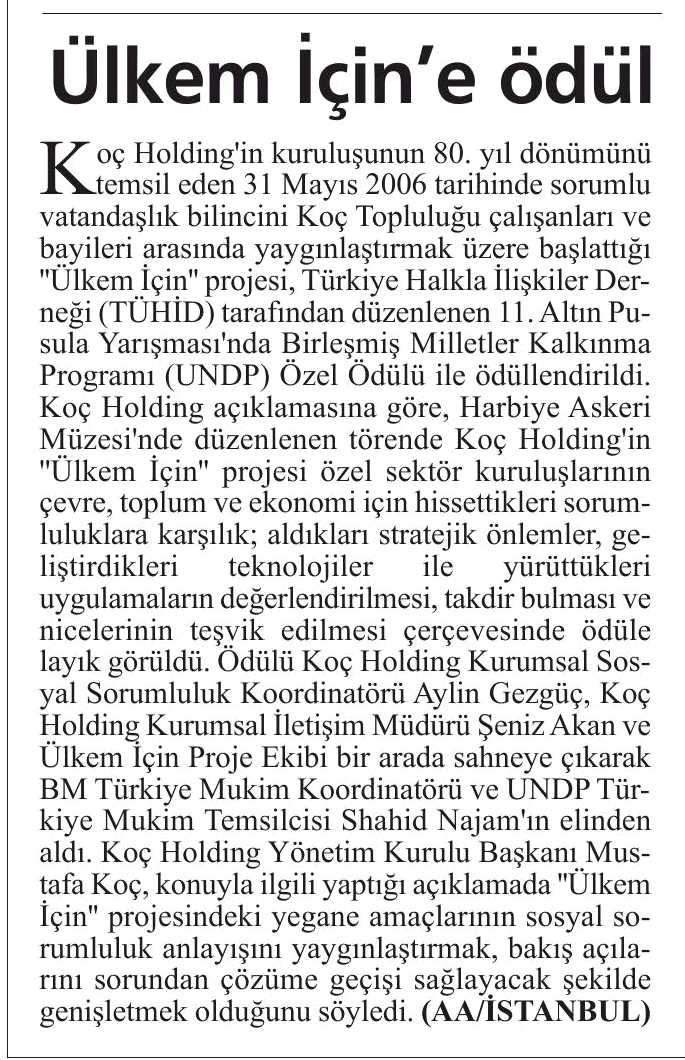 Ülkem İçin'e ödül

Koç Holding'in kuruluşunun 80. yıl dönümünü temsil eden 31 Mayıs 2006 tarihinde sorumlu vatandaşlık bilincini Koç Topluluğu çalışanları ve bayileri arasında yaygınlaştırmak üzere başlattığı "Ülkem İçin" projesi, Türkiye Halkla İlişkiler Derneği (TÜHİD) tarafından düzenlenen 11. Altın Pusula Yarışması'nda Birleşmiş Milletler Kalkınma Programı (UNDP) Özel Ödülü ile ödüllendirildi. Koç Holding açıklamasına göre, Harbiye Askeri Müzesi'nde düzenlenen törende Koç Holding'in "Ülkem İçin" projesi özel sektör kuruluşlarının çevre, toplum ve ekonomi için hissettikleri sorumluluklara karşılık; aldıkları stratejik önlemler, geliştirdikleri teknolojiler ile yürüttükleri uygulamaların değerlendirilmesi, takdir bulması ve nicelerinin teşvik edilmesi çerçevesinde ödüle layık görüldü. Ödülü Koç Holding Kurumsal Sosyal Sorumluluk Koordinatörü Aylin Gezgüç, Koç Holding Kurumsal İletişim Müdürü Şeniz Akan ve Ülkem İçin Proje Ekibi bir arada sahneye çıkarak BM Türkiye Mukim Koordinatörü ve UNDP Türkiye Mukim Temsilcisi Shahid Najam'ın elinden aldı. Koç Holding Yönetim Kurulu Başkanı Mustafa Koç, konuyla ilgili yaptığı açıklamada "Ülkem İçin" projesindeki yegane amaçlarının sosyal sorumluluk anlayışını yaygınlaştırmak, bakış açılarını sorundan çözüme geçişi sağlayacak şekilde genişletmek olduğunu söyledi. (AA/İSTANBUL)